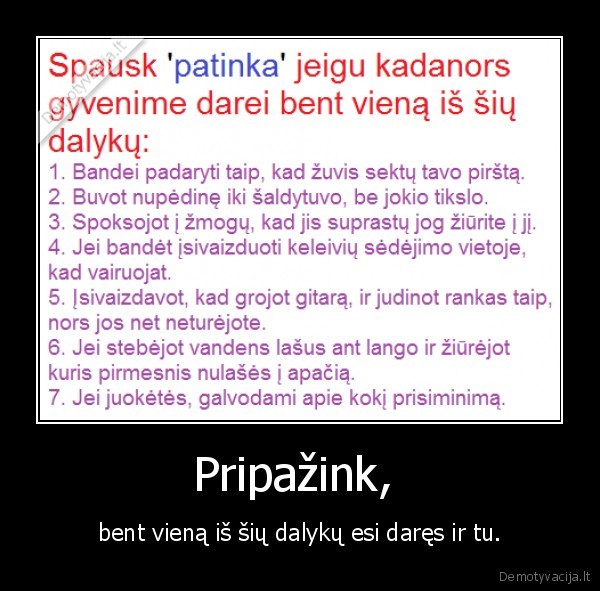 Demotyvacija.lt

Spausk 'patinka' jeigu kadanors gyvenime darei bent vieną iš šių dalykų:
1. Bandei padaryti taip, kad žuvis sektų tavo pirštą.
2. Buvot nupėdinę iki šaldytuvo, be jokio tikslo.
3. Spoksojot į žmogų, kad jis suprastų jog žiūrite į jį.
4. Jei bandėt įsivaizduoti keleivių sėdėjimo vietoje, kad vairuojat.
5. Įsivaizdavot, kad grojot gitarą, ir judinot rankas taip, nors jos net neturėjote.
6. Jei stebėjot vandens lašus ant lango ir žiūrėjot kuris pirmesnis nulašės į apačią.
7. Jei juokėtės, galvodami apie kokį prisiminimą.

Pripažink,

bent vieną iš šių dalykų esi daręs ir tu.

Demotyvacija.lt